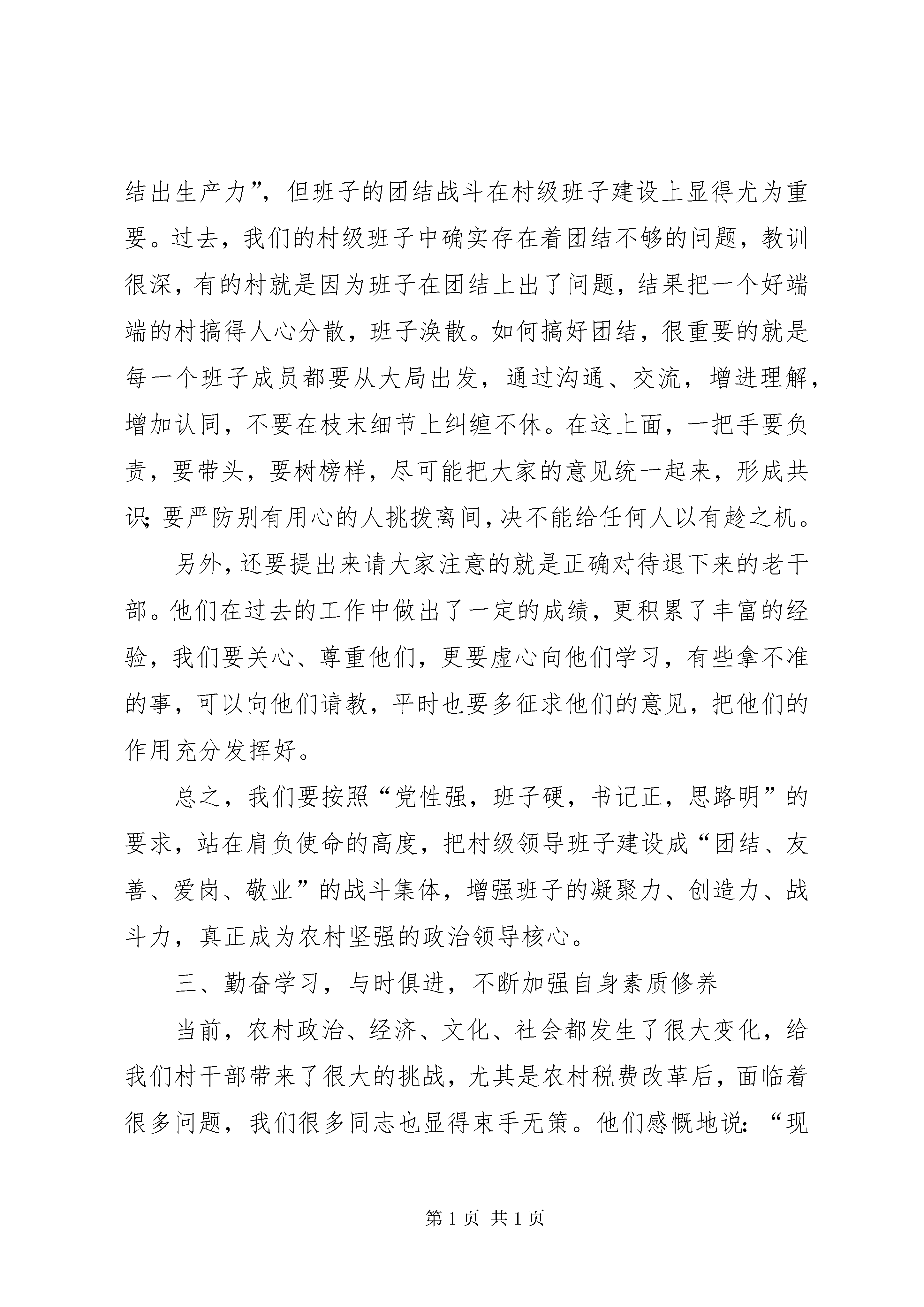 结出生产力”，但班子的团结战斗在村级班子建设上显得尤为重要。过去，我们的村级班子中确实存在着团结不够的问题，教训很深，有的村就是因为班子在团结上出了问题，结果把一个好端端的村搞得人心分散，班子涣散。如何搞好团结，很重要的就是每一个班子成员都要从大局出发，通过沟通、交流，增进理解，增加认同，不要在枝末细节上纠缠不休。在这上面，一把手要负责，要带头，要树榜样，尽可能把大家的意见统一起来，形成共识；要严防别有用心的人挑拨离间，决不能给任何人以有趁之机。

另外，还要提出来请大家注意的就是正确对待退下来的老干部。他们在过去的工作中做出了一定的成绩，更积累了丰富的经验，我们要关心、尊重他们，更要虚心向他们学习，有些拿不准的事，可以向他们请教，平时也要多征求他们的意见，把他们的作用充分发挥好。

总之，我们要按照“党性强，班子硬，书记正，思路明”的要求，站在肩负使命的高度，把村级领导班子建设成“团结、友善、爱岗、敬业”的战斗集体，增强班子的凝聚力、创造力、战斗力，真正成为农村坚强的政治领导核心。

三、勤奋学习，与时俱进，不断加强自身素质修养

当前，农村政治、经济、文化、社会都发生了很大变化，给我们村干部带来了很大的挑战，尤其是农村税费改革后，面临着很多问题，我们很多同志也显得束手无策。他们感慨地说：“现

第 1 页 共 1 页